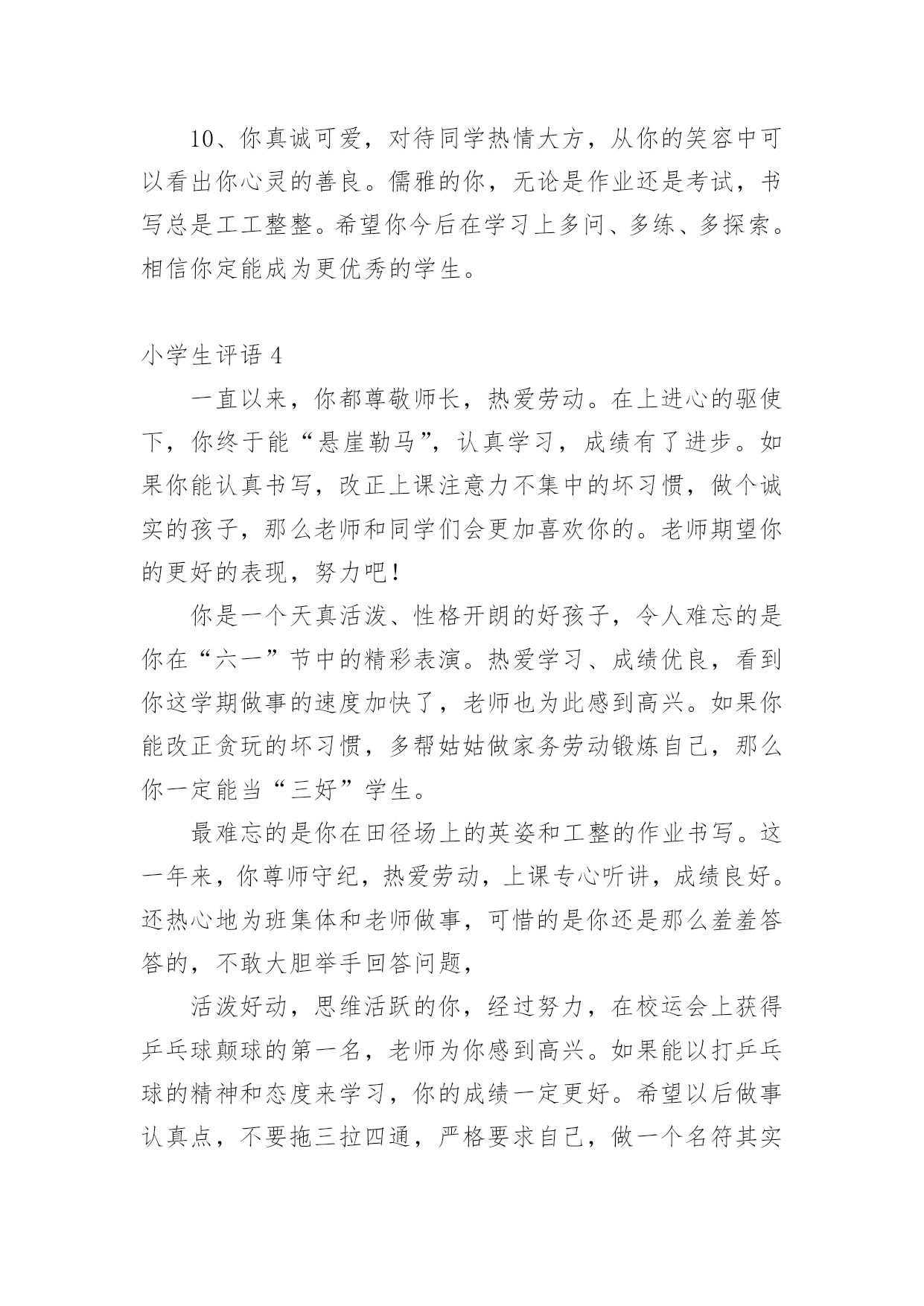 10、你真诚可爱，对待同学热情大方，从你的笑容中可以看出你心灵的善良。儒雅的你，无论是作业还是考试，书写总是工工整整。希望你今后在学习上多问、多练、多探索。相信你定能成为更优秀的学生。

小学生评语 4

一直以来，你都尊敬师长，热爱劳动。在上进心的驱使下，你终于能“悬崖勒马”，认真学习，成绩有了进步。如果你能认真书写，改正上课注意力不集中的坏习惯，做个诚实的孩子，那么老师和同学们会更加喜欢你的。老师期望你的更好的表现，努力吧！

你是一个天真活泼、性格开朗的好孩子，令人难忘的是你在“六一”节中的精彩表演。热爱学习、成绩优良，看到你这学期做事的速度加快了，老师也为此感到高兴。如果你能改正贪玩的坏习惯，多帮姑姑做家务劳动锻炼自己，那么你一定能当“三好”学生。

最难忘的是你在田径场上的英姿和工整的作业书写。这一年来，你尊师守纪，热爱劳动，上课专心听讲，成绩良好。还热心地为班集体和老师做事，可惜的是你还是那么羞羞答答的，不敢大胆举手回答问题，

活泼好动，思维活跃的你，经过努力，在校运会上获得乒乓球颠球的第一名，老师为你感到高兴。如果能以打乒乓球的精神和态度来学习，你的成绩一定更好。希望以后做事认真点，不要拖三拉四通，严格要求自己，做一个名符其实